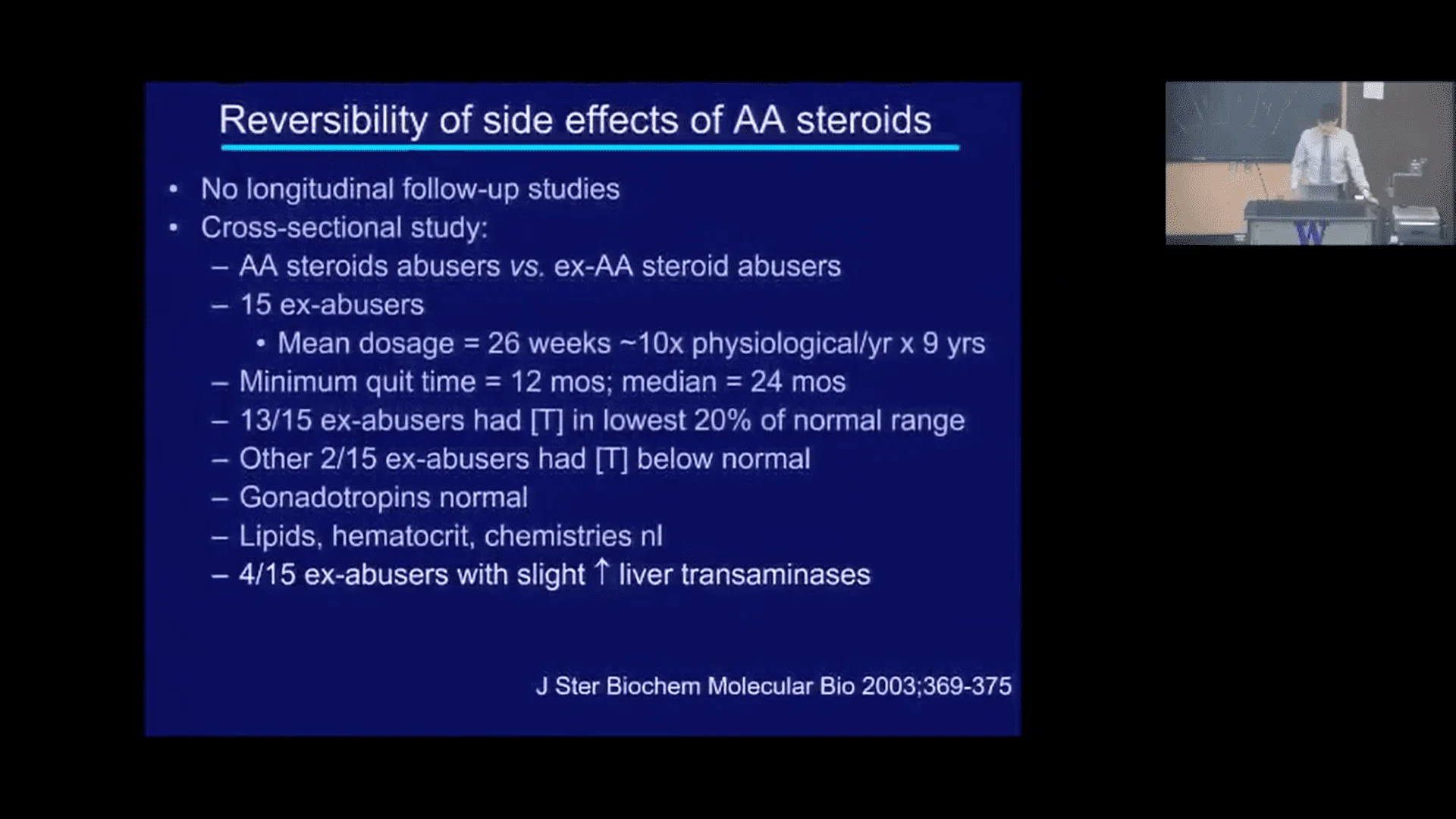 Reversibility of side effects of AA steroids

• No longitudinal follow-up studies
• Cross-sectional study:
– AA steroids abusers vs. ex-AA steroid abusers
– 15 ex-abusers
• Mean dosage = 26 weeks ~10x physiological/yr x 9 yrs
– Minimum quit time = 12 mos; median = 24 mos
– 13/15 ex-abusers had [T] in lowest 20% of normal range
– Other 2/15 ex-abusers had [T] below normal
– Gonadotropins normal
– Lipids, hematocrit, chemistries nl
– 4/15 ex-abusers with slight ↑ liver transaminases

J Ster Biochem Molecular Bio 2003;369-375

W